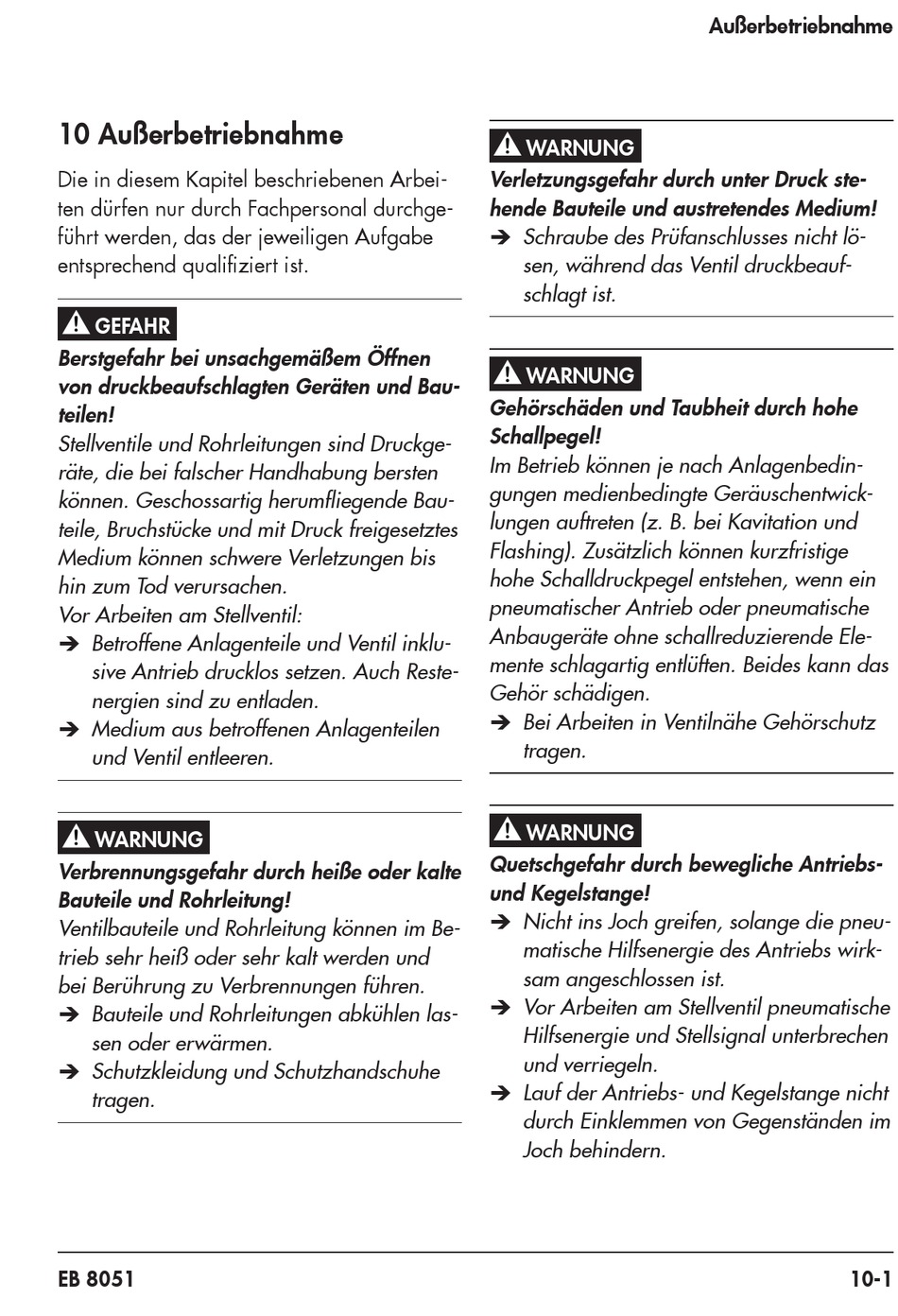 Außerbetriebnahme

10 Außerbetriebnahme

Die in diesem Kapitel beschriebenen Arbeiten dürfen nur durch Fachpersonal durchgeführt werden, das der jeweiligen Aufgabe entsprechend qualifiziert ist.

GEFAHR

Berstgefahr bei unsachgemäßem Öffnen von druckbeaufschlagten Geräten und Bauteilen!

Stellventile und Rohrleitungen sind Druckgeräte, die bei falscher Handhabung bersten können. Geschossartig herumfliegende Bauteile, Bruchstücke und mit Druck freigesetztes Medium können schwere Verletzungen bis hin zum Tod verursachen.

Vor Arbeiten am Stellventil:

➔ Betroffene Anlagenteile und Ventil inklusive Antrieb drucklos setzen. Auch Restenergien sind zu entladen.

➔ Medium aus betroffenen Anlagenteilen und Ventil entleeren.

WARNUNG

Verbrennungsgefahr durch heiße oder kalte Bauteile und Rohrleitung!

Ventilbauteile und Rohrleitung können im Betrieb sehr heiß oder sehr kalt werden und bei Berührung zu Verbrennungen führen.

➔ Bauteile und Rohrleitungen abkühlen lassen oder erwärmen.

➔ Schutzkleidung und Schutzhandschuhe tragen.

WARNUNG

Verletzungsgefahr durch unter Druck stehende Bauteile und austretendes Medium!

➔ Schraube des Prüfanschlusses nicht lösen, während das Ventil druckbeaufschlagt ist.

WARNUNG

Gehörschäden und Taubheit durch hohe Schallpegel!

Im Betrieb können je nach Anlagenbedingungen medienbedingte Geräuschentwicklungen auftreten (z. B. bei Kavitation und Flashing). Zusätzlich können kurzfristige hohe Schalldruckpegel entstehen, wenn ein pneumatischer Antrieb oder pneumatische Anbaugeräte ohne schallreduzierende Elemente schlagartig entlüften. Beides kann das Gehör schädigen.

➔ Bei Arbeiten in Ventilnähe Gehörschutz tragen.

WARNUNG

Quetschgefahr durch bewegliche Antriebs- und Kegelstange!

➔ Nicht ins Joch greifen, solange die pneumatische Hilfsenergie des Antriebs wirksam angeschlossen ist.

➔ Vor Arbeiten am Stellventil pneumatische Hilfsenergie und Stellsignal unterbrechen und verriegeln.

➔ Lauf der Antriebs- und Kegelstange nicht durch Einklemmen von Gegenständen im Joch behindern.

EB 8051

10-1